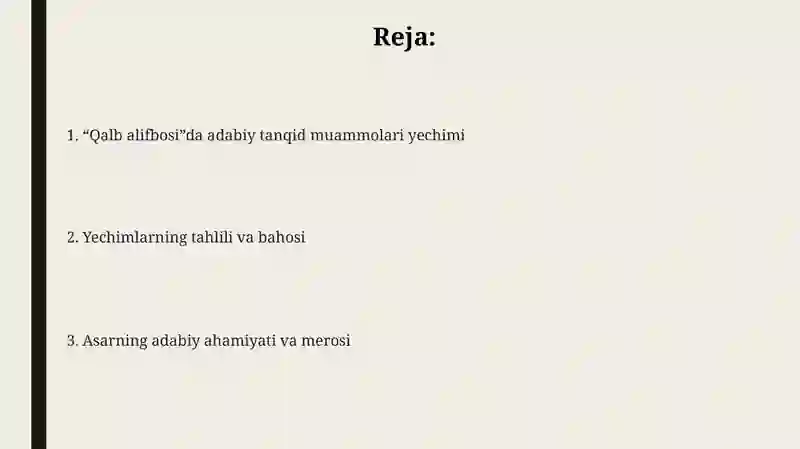 Reja:

1. “Qalb alifbosi”da adabiy tanqid muammolari yechimi

2. Yechimlarning tahlili va bahosi

3. Asarning adabiy ahamiyati va merosi